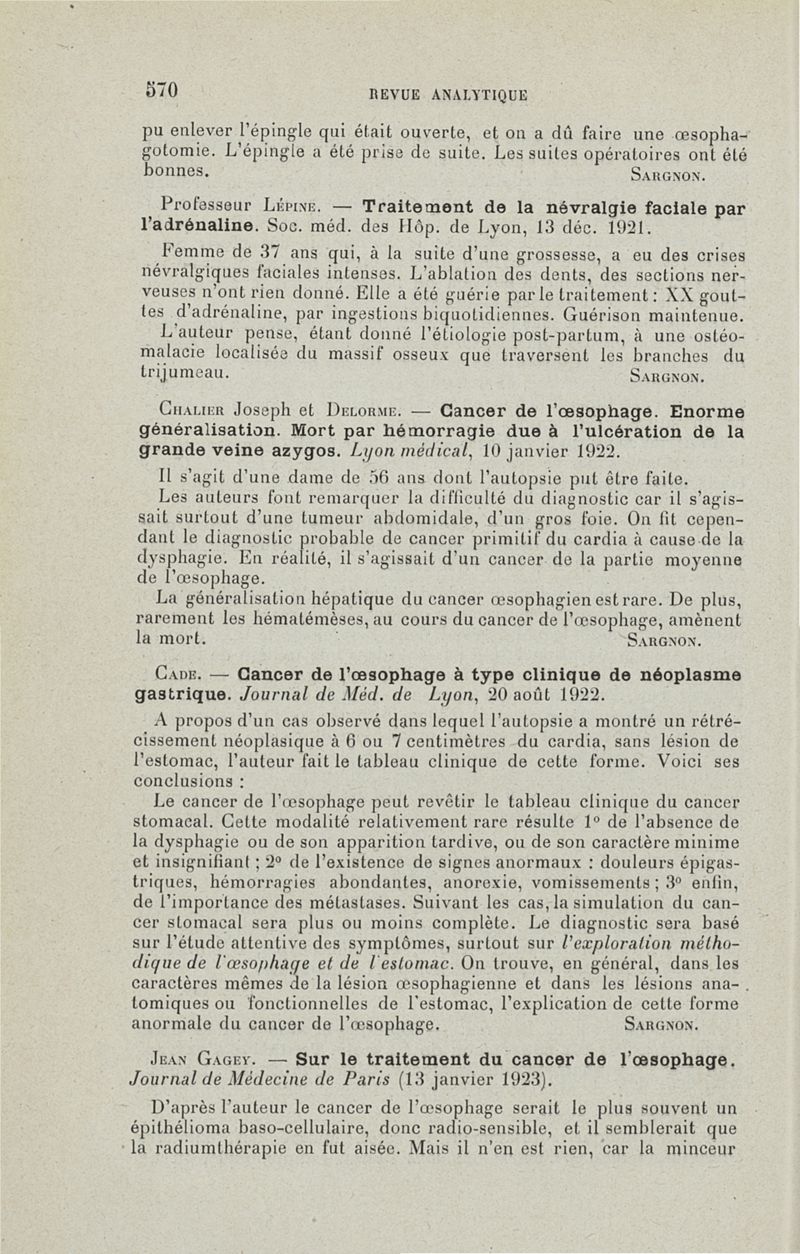 570 REVUE ANALYTIQUE

pu enlever l'épingle qui était ouverte, et on a dû faire une œsophagotomie. L'épingle a été prise de suite. Les suites opératoires ont été bonnes. SARGNON.

Professeur LÉPINE. — Traitement de la névralgie faciale par l'adrénaline. Soc. méd. des Hôp. de Lyon, 13 déc. 1921.

Femme de 37 ans qui, à la suite d'une grossesse, a eu des crises névralgiques faciales intenses. L'ablation des dents, des sections nerveuses n'ont rien donné. Elle a été guérie par le traitement : XX gouttes d'adrénaline, par ingestions biquotidiennes. Guérison maintenue.

L'auteur pense, étant donné l'étiologie post-partum, à une ostéomalacie localisée du massif osseux que traversent les branches du trijumeau. SARGNON.

CHALIER Joseph et DELORME. — Cancer de l'œsophage. Enorme généralisation. Mort par hémorragie due à l'ulcération de la grande veine azygos. Lyon médical, 10 janvier 1922.

Il s'agit d'une dame de 56 ans dont l'autopsie put être faite.

Les auteurs font remarquer la difficulté du diagnostic car il s'agissait surtout d'une tumeur abdomidale, d'un gros foie. On fit cependant le diagnostic probable de cancer primitif du cardia à cause de la dysphagie. En réalité, il s'agissait d'un cancer de la partie moyenne de l'œsophage.

La généralisation hépatique du cancer œsophagien est rare. De plus, rarement les hématémèses, au cours du cancer de l'œsophage, amènent la mort. SARGNON.

CADE. — Cancer de l'œsophage à type clinique de néoplasme gastrique. Journal de Méd. de Lyon, 20 août 1922.

A propos d'un cas observé dans lequel l'autopsie a montré un rétrécissement néoplasique à 6 ou 7 centimètres du cardia, sans lésion de l'estomac, l'auteur fait le tableau clinique de cette forme. Voici ses conclusions :

Le cancer de l'œsophage peut revêtir le tableau clinique du cancer stomacal. Cette modalité relativement rare résulte 1° de l'absence de la dysphagie ou de son apparition tardive, ou de son caractère minime et insignifiant ; 2° de l'existence de signes anormaux : douleurs épigastriques, hémorragies abondantes, anorexie, vomissements ; 3° enfin, de l'importance des métastases. Suivant les cas, la simulation du cancer stomacal sera plus ou moins complète. Le diagnostic sera basé sur l'étude attentive des symptômes, surtout sur l'exploration méthodique de l'œsophage et de l'estomac. On trouve, en général, dans les caractères mêmes de la lésion œsophagienne et dans les lésions anatomiques ou fonctionnelles de l'estomac, l'explication de cette forme anormale du cancer de l'œsophage. SARGNON.

JEAN GAGEY. — Sur le traitement du cancer de l'œsophage. Journal de Médecine de Paris (13 janvier 1923).

D'après l'auteur le cancer de l'œsophage serait le plus souvent un épithélioma baso-cellulaire, donc radio-sensible, et il semblerait que la radiumthérapie en fut aisée. Mais il n'en est rien, car la minceur